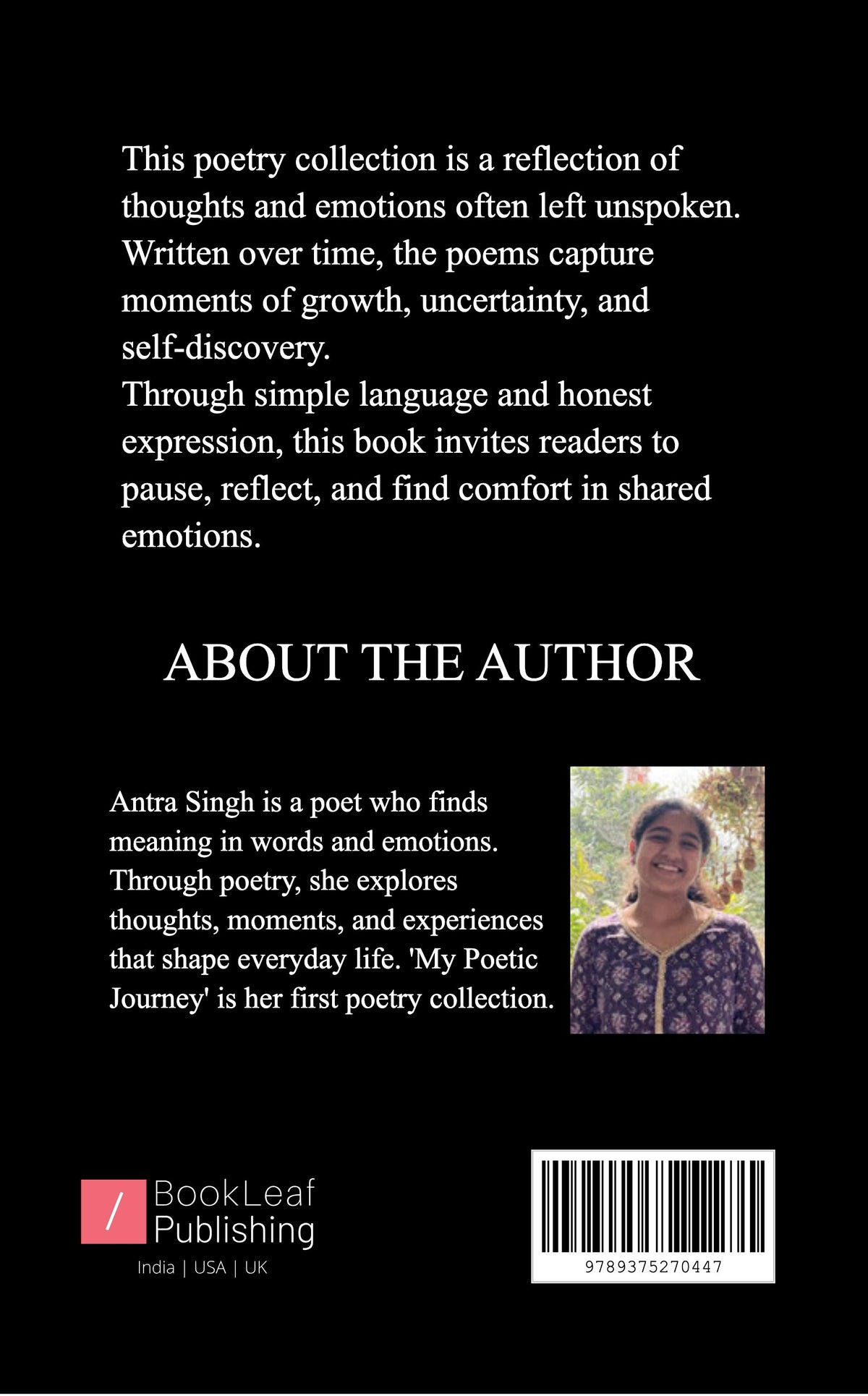 This poetry collection is a reflection of thoughts and emotions often left unspoken. Written over time, the poems capture moments of growth, uncertainty, and self-discovery.

Through simple language and honest expression, this book invites readers to pause, reflect, and find comfort in shared emotions.

ABOUT THE AUTHOR

Antra Singh is a poet who finds meaning in words and emotions. Through poetry, she explores thoughts, moments, and experiences that shape everyday life. 'My Poetic Journey' is her first poetry collection.

/ BookLeaf Publishing
India | USA | UK

9789375270447